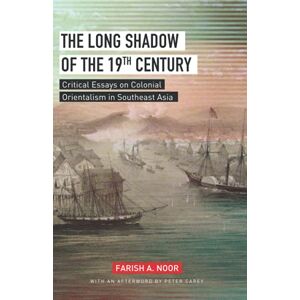 THE LONG SHADOW OF THE 19$^{TH}$ CENTURY

Critical Essays on Colonial Orientalism in Southeast Asia

FARISH A. NOOR

WITH AN AFTERWORD BY PETER CAREY